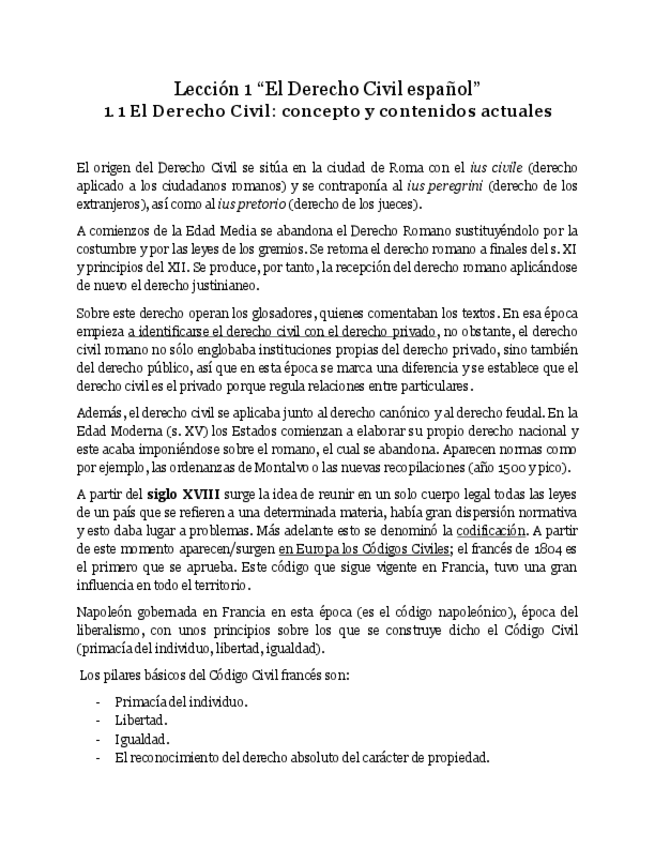 Lección 1 “El Derecho Civil español”
1. 1 El Derecho Civil: concepto y contenidos actuales

El origen del Derecho Civil se sitúa en la ciudad de Roma con el ius civile (derecho aplicado a los ciudadanos romanos) y se contraponía al ius peregrini (derecho de los extranjeros), así como al ius pretorio (derecho de los jueces).

A comienzos de la Edad Media se abandona el Derecho Romano sustituyéndolo por la costumbre y por las leyes de los gremios. Se retoma el derecho romano a finales del s. XI y principios del XII. Se produce, por tanto, la recepción del derecho romano aplicándose de nuevo el derecho justinianeo.

Sobre este derecho operan los glosadores, quienes comentaban los textos. En esa época empieza a identificarse el derecho civil con el derecho privado, no obstante, el derecho civil romano no sólo englobaba instituciones propias del derecho privado, sino también del derecho público, así que en esta época se marca una diferencia y se establece que el derecho civil es el privado porque regula relaciones entre particulares.

Además, el derecho civil se aplicaba junto al derecho canónico y al derecho feudal. En la Edad Moderna (s. XV) los Estados comienzan a elaborar su propio derecho nacional y este acaba imponiéndose sobre el romano, el cual se abandona. Aparecen normas como por ejemplo, las ordenanzas de Montalvo o las nuevas recopilaciones (año 1500 y pico).

A partir del siglo XVIII surge la idea de reunir en un solo cuerpo legal todas las leyes de un país que se refieren a una determinada materia, había gran dispersión normativa y esto daba lugar a problemas. Más adelante esto se denominó la codificación. A partir de este momento aparecen/surgen en Europa los Códigos Civiles; el francés de 1804 es el primero que se aprueba. Este código que sigue vigente en Francia, tuvo una gran influencia en todo el territorio.

Napoleón gobernada en Francia en esta época (es el código napoleónico), época del liberalismo, con unos principios sobre los que se construye dicho el Código Civil (primacía del individuo, libertad, igualdad).

Los pilares básicos del Código Civil francés son:

- Primacía del individuo.
- Libertad.
- Igualdad.
- El reconocimiento del derecho absoluto del carácter de propiedad.